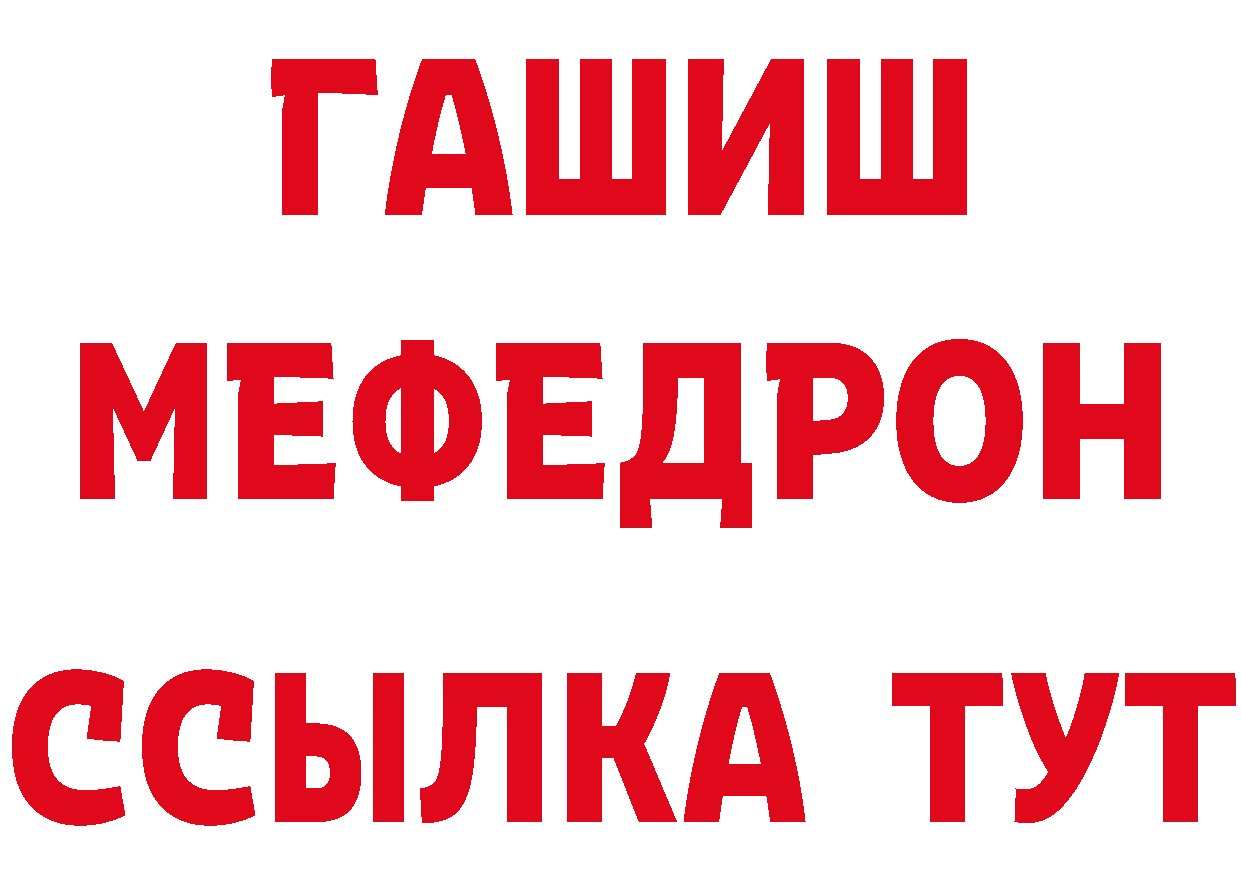 ГАШИШ
МЕФЕДРОН
ССЫЛКА ТУТ